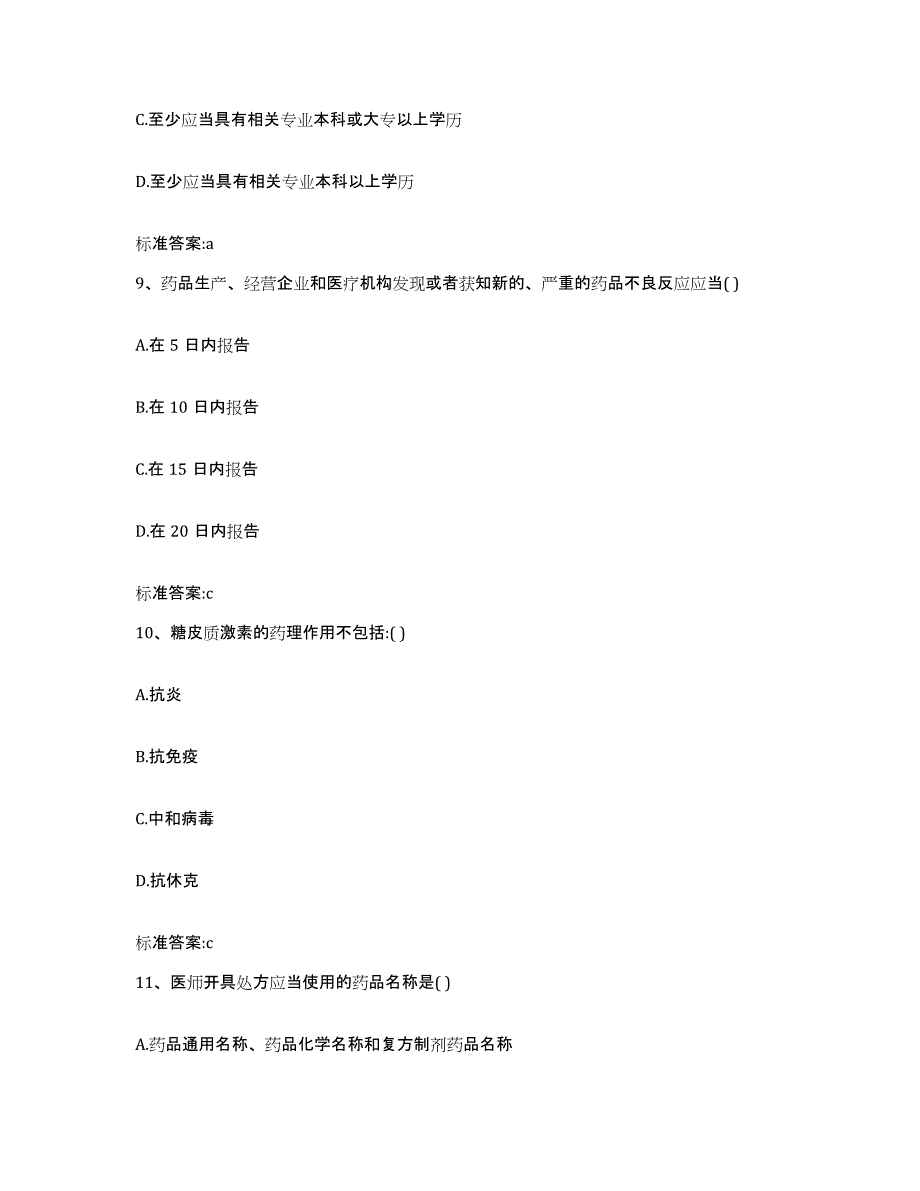 C.至少应当具有相关专业本科或大专以上学历

D.至少应当具有相关专业本科以上学历

标准答案:a

9、药品生产、经营企业和医疗机构发现或者获知新的、严重的药品不良反应应当( )

A.在 5 日内报告

B.在 10 日内报告

C.在 15 日内报告

D.在 20 日内报告

标准答案:c

10、糖皮质激素的药理作用不包括:( )

A.抗炎

B.抗免疫

C.中和病毒

D.抗休克

标准答案:c

11、医师开具处方应当使用的药品名称是( )

A.药品通用名称、药品化学名称和复方制剂药品名称